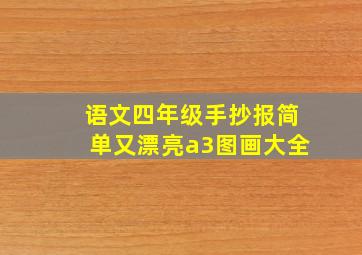 语文四年级手抄报简单又漂亮a3图画大全